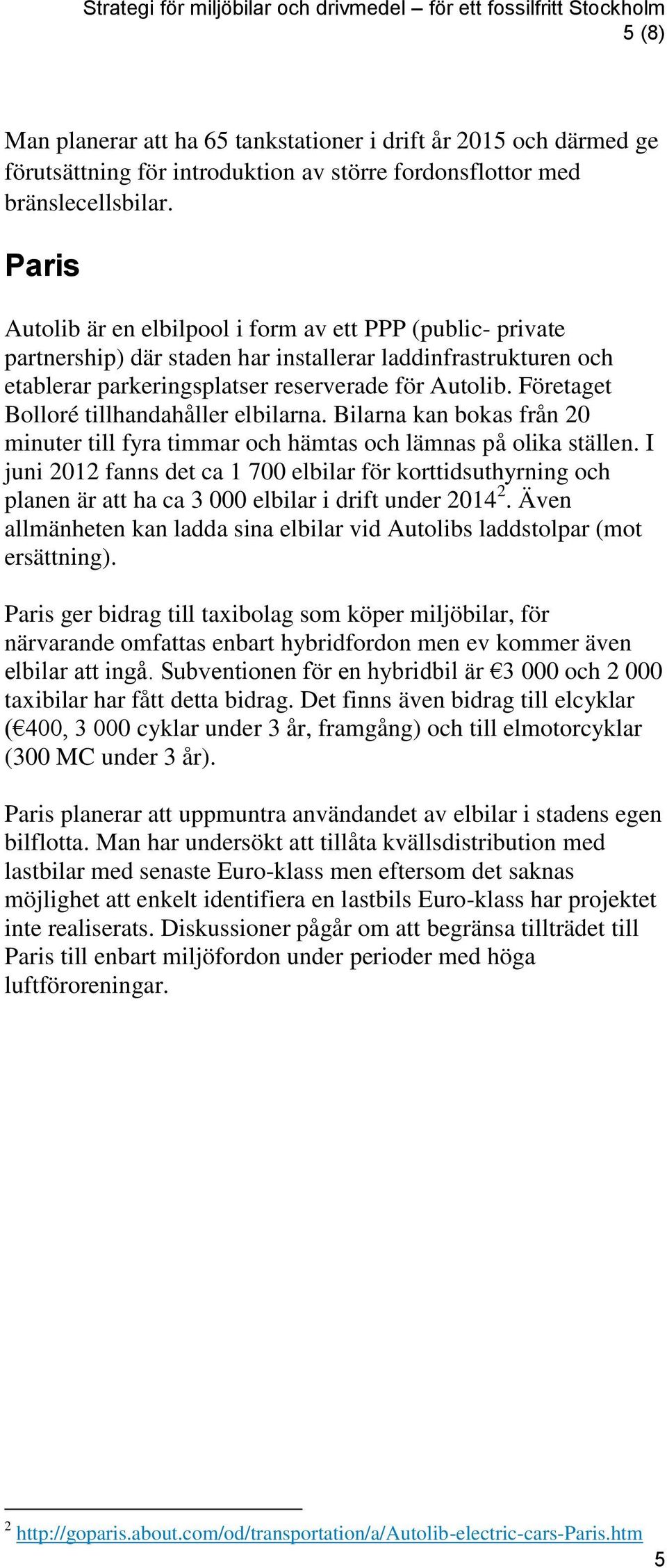 Strategi för miljöbilar och drivmedel – för ett fossilfritt Stockholm
5 (8)

Man planerar att ha 65 tankstationer i drift år 2015 och därmed ge förutsättning för introduktion av större fordonsflottor med bränslecellsbilar.

Paris

Autolib är en elbilpool i form av ett PPP (public- private partnership) där staden har installerar laddinfrastrukturen och etablerar parkeringsplatser reserverade för Autolib. Företaget Bolloré tillhandahåller elbilarna. Bilarna kan bokas från 20 minuter till fyra timmar och hämtas och lämnas på olika ställen. I juni 2012 fanns det ca 1 700 elbilar för korttidsuthyrning och planen är att ha ca 3 000 elbilar i drift under 2014$^2$. Även allmänheten kan ladda sina elbilar vid Autolibs laddstolpar (mot ersättning).

Paris ger bidrag till taxibolag som köper miljöbilar, för närvarande omfattas enbart hybridfordon men ev kommer även elbilar att ingå. Subventionen för en hybridbil är €3 000 och 2 000 taxibilar har fått detta bidrag. Det finns även bidrag till elcyklar (€400, 3 000 cyklar under 3 år, framgång) och till elmotorcyklar (300 MC under 3 år).

Paris planerar att uppmuntra användandet av elbilar i stadens egen bilflotta. Man har undersökt att tillåta kvällsdistribution med lastbilar med senaste Euro-klass men eftersom det saknas möjlighet att enkelt identifiera en lastbils Euro-klass har projektet inte realiserats. Diskussioner pågår om att begränsa tillträdet till Paris till enbart miljöfordon under perioder med höga luftföroreningar.

$^2$ http://goparis.about.com/od/transportation/a/Autolib-electric-cars-Paris.htm
5